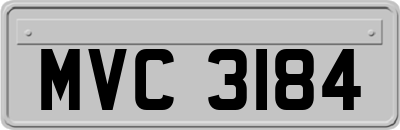 MVC 3184